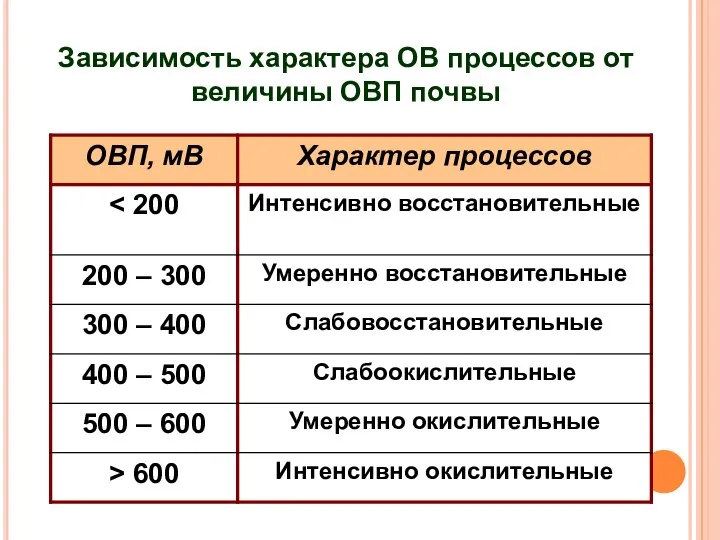 Зависимость характера ОВ процессов от величины ОВП почвы

| ОВП, мВ | Характер процессов |
|---|---|
| < 200 | Интенсивно восстановительные |
| 200 – 300 | Умеренно восстановительные |
| 300 – 400 | Слабовосстановительные |
| 400 – 500 | Слабоокислительные |
| 500 – 600 | Умеренно окислительные |
| > 600 | Интенсивно окислительные |